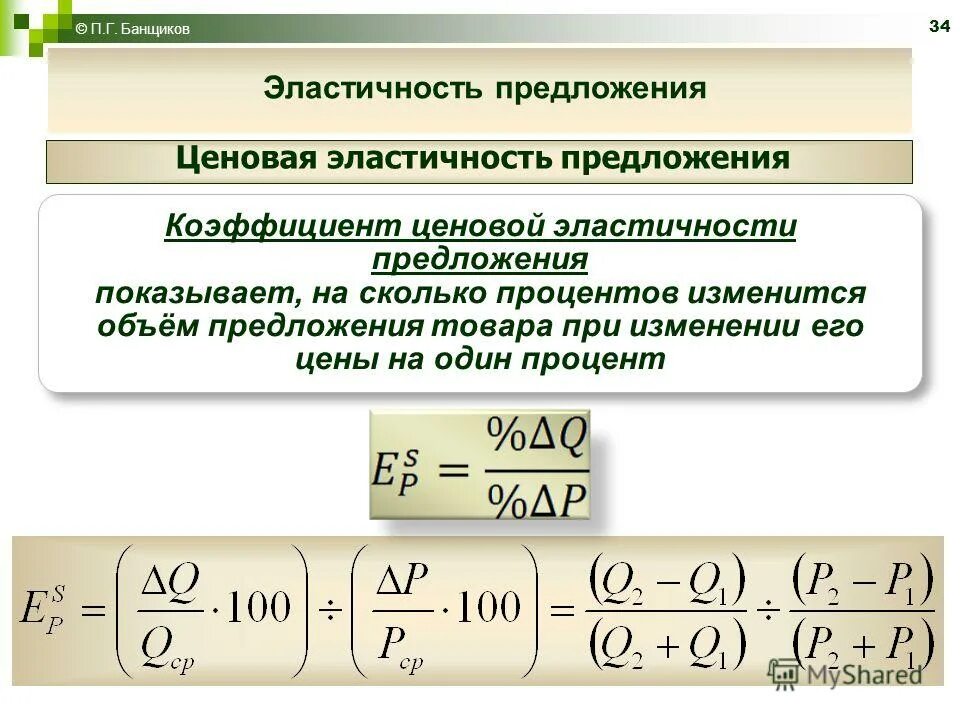 © П.Г. Банщиков

34

Эластичность предложения

Ценовая эластичность предложения

Коэффициент ценовой эластичности предложения показывает, на сколько процентов изменится объём предложения товара при изменении его цены на один процент

$E_P^S = \frac{\%\Delta Q}{\%\Delta P}$

$E_P^S = \left(\frac{\Delta Q}{Q_{cp}} \cdot 100\right) \div \left(\frac{\Delta P}{P_{cp}} \cdot 100\right) = \frac{(Q_2 - Q_1)}{(Q_2 + Q_1)} \div \frac{(P_2 - P_1)}{(P_2 + P_1)}$

MyShared